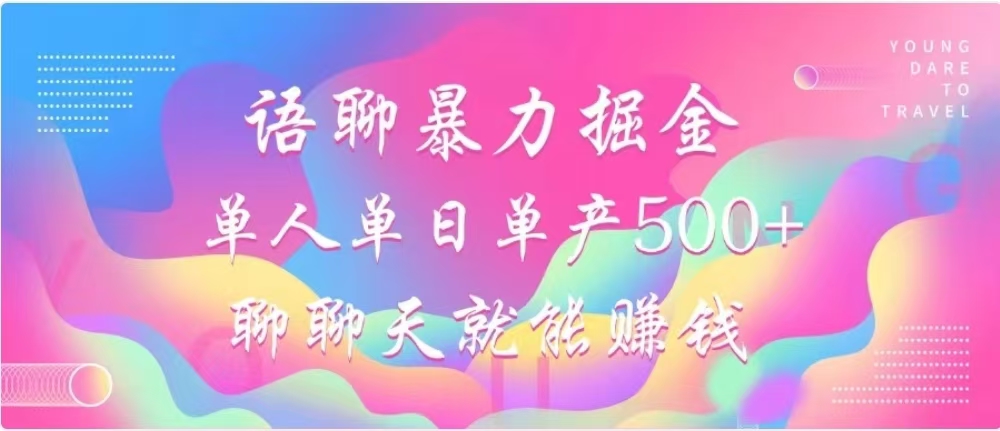 YOUNG
DARE
TO
TRAVEL

语聊暴力掘金

单人单日单产500+

聊聊天就能赚钱